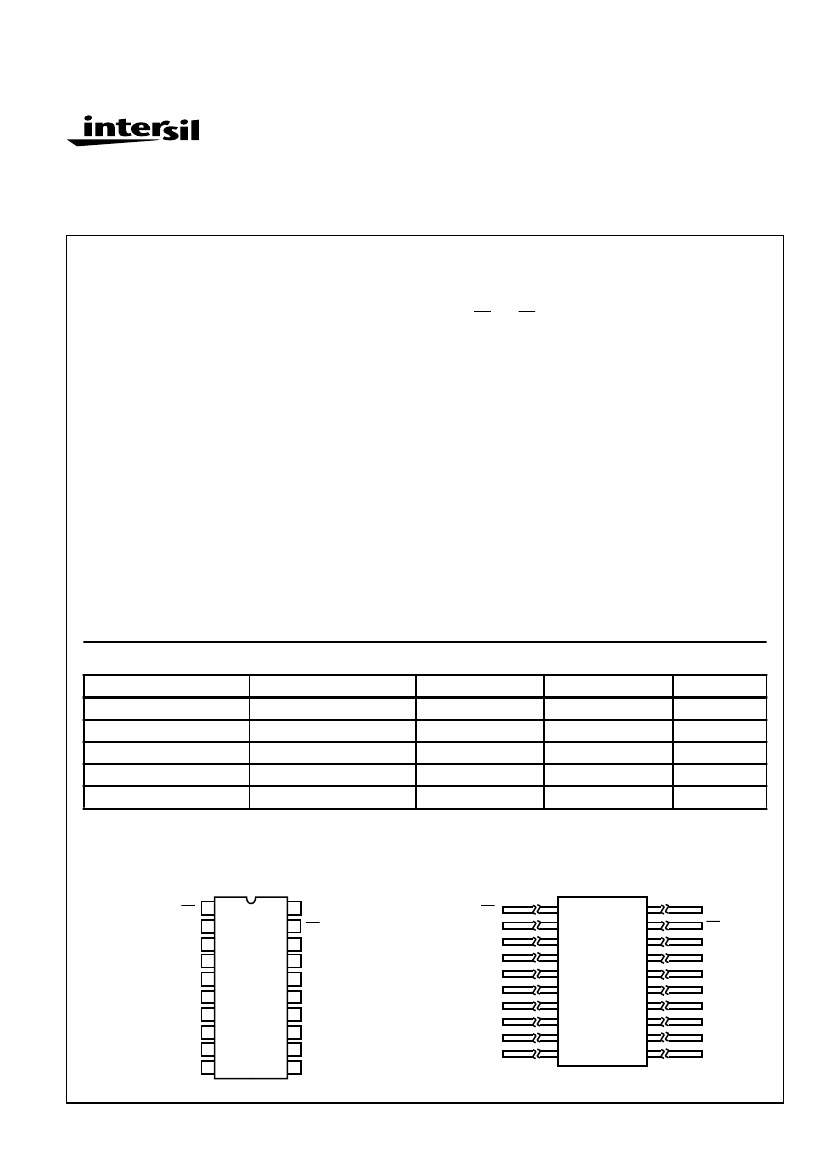 intersil